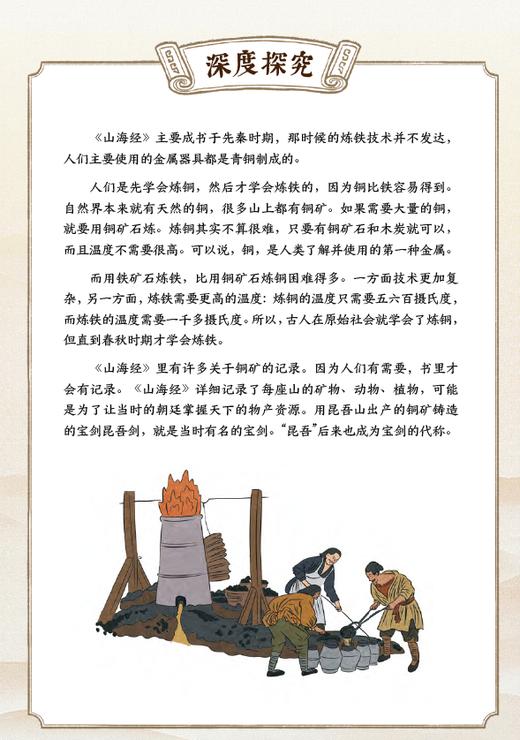 深度探究

《山海经》主要成书于先秦时期，那时候的炼铁技术并不发达，人们主要使用的金属器具都是青铜制成的。

人们是先学会炼铜，然后才学会炼铁的，因为铜比铁容易得到。自然界本来就有天然的铜，很多山上都有铜矿。如果需要大量的铜，就要用铜矿石炼。炼铜其实不算很难，只要有铜矿石和木炭就可以，而且温度不需要很高。可以说，铜，是人类了解并使用的第一种金属。

而用铁矿石炼铁，比用铜矿石炼铜困难得多。一方面技术更加复杂，另一方面，炼铁需要更高的温度：炼铜的温度只需要五六百摄氏度，而炼铁的温度需要一千多摄氏度。所以，古人在原始社会就学会了炼铜，但直到春秋时期才学会炼铁。

《山海经》里有许多关于铜矿的记录。因为人们有需要，书里才会有记录。《山海经》详细记录了每座山的矿物、动物、植物，可能是为了让当时的朝廷掌握天下的物产资源。用昆吾山出产的铜矿铸造的宝剑昆吾剑，就是当时有名的宝剑。“昆吾”后来也成为宝剑的代称。